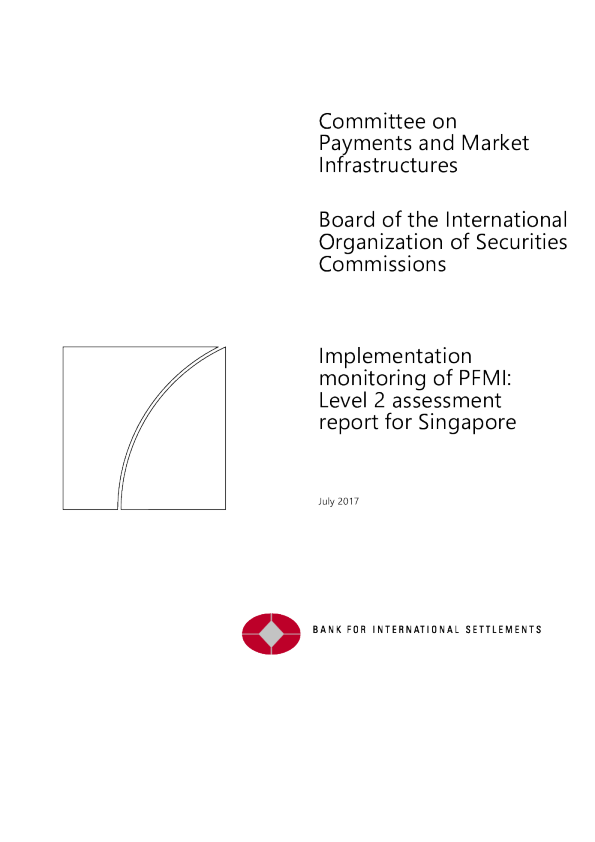 Committee on Payments and Market Infrastructures

Board of the International Organization of Securities Commissions

Implementation monitoring of PFMI: Level 2 assessment report for Singapore

July 2017

BANK FOR INTERNATIONAL SETTLEMENTS